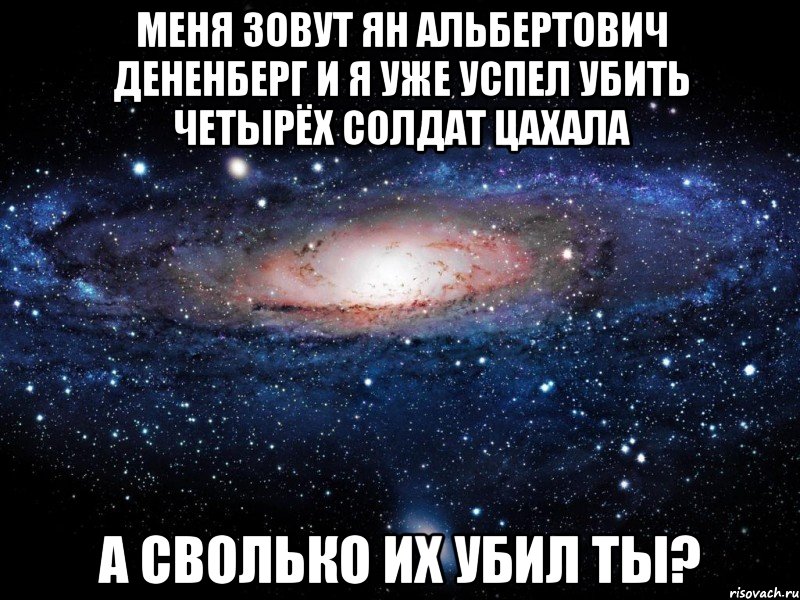 МЕНЯ ЗОВУТ ЯН АЛЬБЕРТОВИЧ ДЕНЕНБЕРГ И Я УЖЕ УСПЕЛ УБИТЬ ЧЕТЫРЁХ СОЛДАТ ЦАХАЛА

А СВОЛЬКО ИХ УБИЛ ТЫ?

risovach.ru